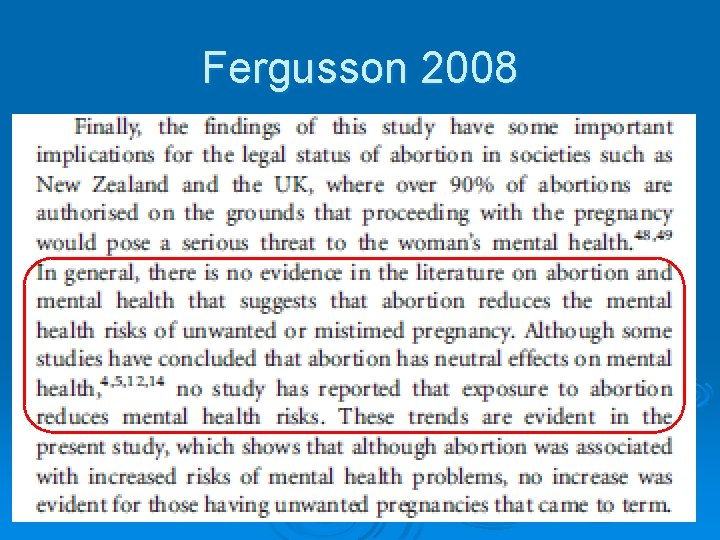 Fergusson 2008

Finally, the findings of this study have some important implications for the legal status of abortion in societies such as New Zealand and the UK, where over 90% of abortions are authorised on the grounds that proceeding with the pregnancy would pose a serious threat to the woman's mental health.$^{48,49}$ In general, there is no evidence in the literature on abortion and mental health that suggests that abortion reduces the mental health risks of unwanted or mistimed pregnancy. Although some studies have concluded that abortion has neutral effects on mental health,$^{4,5,12,14}$ no study has reported that exposure to abortion reduces mental health risks. These trends are evident in the present study, which shows that although abortion was associated with increased risks of mental health problems, no increase was evident for those having unwanted pregnancies that came to term.